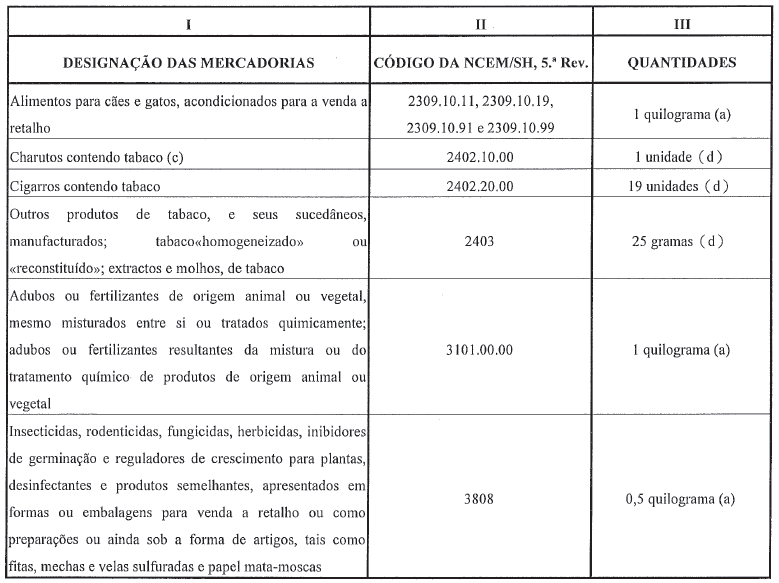 | I | II | III |
|---|---|---|
| DESIGNAÇÃO DAS MERCADORIAS | CÓDIGO DA NCEM/SH, 5.ª Rev. | QUANTIDADES |
| Alimentos para cães e gatos, acondicionados para a venda a retalho | 2309.10.11, 2309.10.19, 2309.10.91 e 2309.10.99 | 1 quilograma (a) |
| Charutos contendo tabaco (c) | 2402.10.00 | 1 unidade（d） |
| Cigarros contendo tabaco | 2402.20.00 | 19 unidades（d） |
| Outros produtos de tabaco, e seus sucedâneos, manufacturados; tabaco«homogeneizado» ou «reconstituído»; extractos e molhos, de tabaco | 2403 | 25 gramas（d） |
| Adubos ou fertilizantes de origem animal ou vegetal, mesmo misturados entre si ou tratados quimicamente; adubos ou fertilizantes resultantes da mistura ou do tratamento químico de produtos de origem animal ou vegetal | 3101.00.00 | 1 quilograma (a) |
| Insecticidas, rodenticidas, fungicidas, herbicidas, inibidores de germinação e reguladores de crescimento para plantas, desinfectantes e produtos semelhantes, apresentados em formas ou embalagens para venda a retalho ou como preparações ou ainda sob a forma de artigos, tais como fitas, mechas e velas sulfuradas e papel mata-moscas | 3808 | 0,5 quilograma (a) |